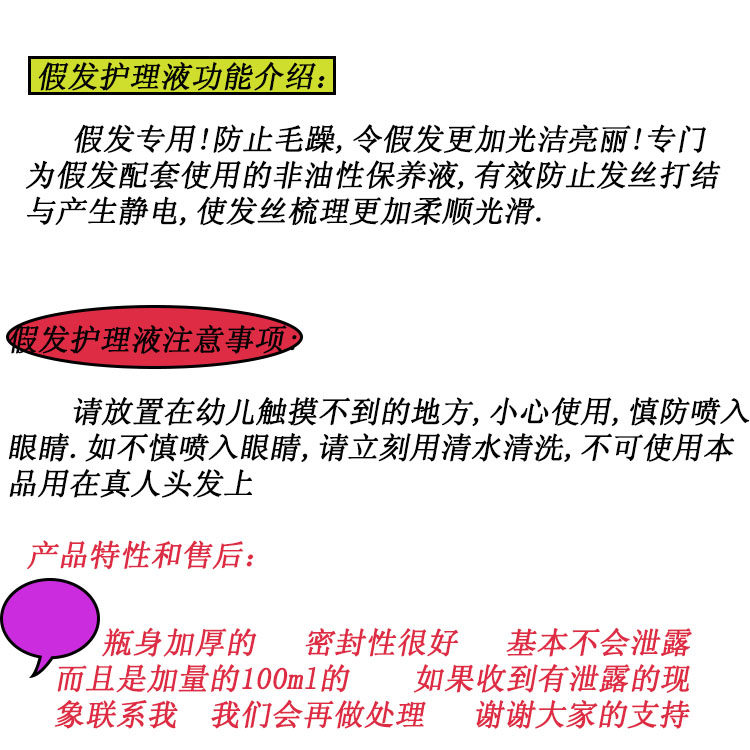 假发护理液功能介绍:

假发专用!防止毛躁,令假发更加光洁亮丽!专门为假发配套使用的非油性保养液,有效防止发丝打结与产生静电,使发丝梳理更加柔顺光滑.

假发护理液注意事项:

请放置在幼儿触摸不到的地方,小心使用,慎防喷入眼睛.如不慎喷入眼睛,请立刻用清水清洗,不可使用本品用在真人头发上

产品特性和售后:

瓶身加厚的 密封性很好 基本不会泄露 而且是加量的100ml的 如果收到有泄露的现象联系我 我们会再做处理 谢谢大家的支持